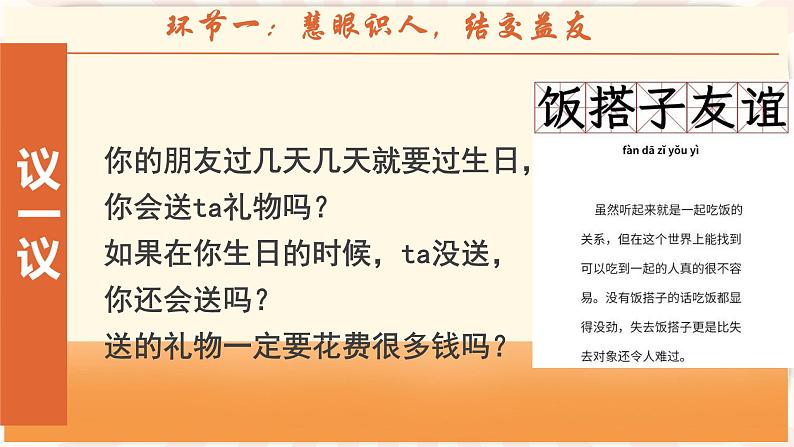 环节一：慧眼识人，结交益友

议一议

你的朋友过几天几天就要过生日，你会送ta礼物吗？
如果在你生日的时候，ta没送，你还会送吗？
送的礼物一定要花费很多钱吗？

饭搭子友谊
fàn dā zǐ yǒu yì

虽然听起来就是一起吃饭的关系，但在这个世界上能找到可以吃到一起的人真的很不容易。没有饭搭子的话吃饭都显得没劲，失去饭搭子更是比失去对象还令人难过。